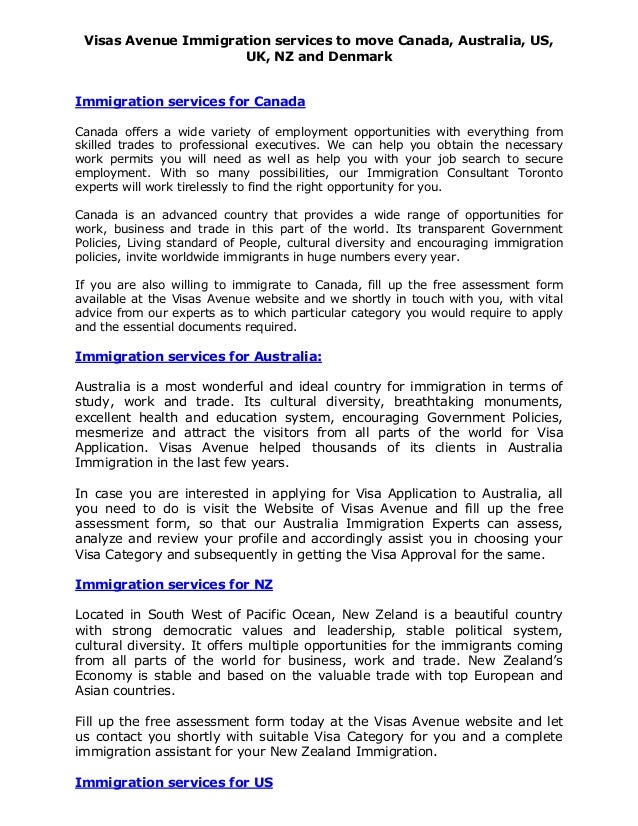 Visas Avenue Immigration services to move Canada, Australia, US, UK, NZ and Denmark

Immigration services for Canada

Canada offers a wide variety of employment opportunities with everything from skilled trades to professional executives. We can help you obtain the necessary work permits you will need as well as help you with your job search to secure employment. With so many possibilities, our Immigration Consultant Toronto experts will work tirelessly to find the right opportunity for you.

Canada is an advanced country that provides a wide range of opportunities for work, business and trade in this part of the world. Its transparent Government Policies, Living standard of People, cultural diversity and encouraging immigration policies, invite worldwide immigrants in huge numbers every year.

If you are also willing to immigrate to Canada, fill up the free assessment form available at the Visas Avenue website and we shortly in touch with you, with vital advice from our experts as to which particular category you would require to apply and the essential documents required.

Immigration services for Australia:

Australia is a most wonderful and ideal country for immigration in terms of study, work and trade. Its cultural diversity, breathtaking monuments, excellent health and education system, encouraging Government Policies, mesmerize and attract the visitors from all parts of the world for Visa Application. Visas Avenue helped thousands of its clients in Australia Immigration in the last few years.

In case you are interested in applying for Visa Application to Australia, all you need to do is visit the Website of Visas Avenue and fill up the free assessment form, so that our Australia Immigration Experts can assess, analyze and review your profile and accordingly assist you in choosing your Visa Category and subsequently in getting the Visa Approval for the same.

Immigration services for NZ

Located in South West of Pacific Ocean, New Zeland is a beautiful country with strong democratic values and leadership, stable political system, cultural diversity. It offers multiple opportunities for the immigrants coming from all parts of the world for business, work and trade. New Zealand's Economy is stable and based on the valuable trade with top European and Asian countries.

Fill up the free assessment form today at the Visas Avenue website and let us contact you shortly with suitable Visa Category for you and a complete immigration assistant for your New Zealand Immigration.

Immigration services for US